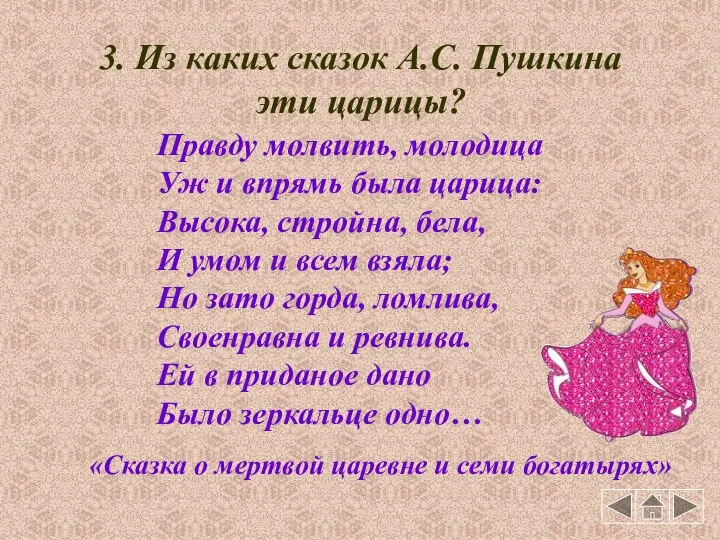 3. Из каких сказок А.С. Пушкина эти царицы?

Правду молвить, молодица
Уж и впрямь была царица:
Высока, стройна, бела,
И умом и всем взяла;
Но зато горда, ломлива,
Своенравна и ревнива.
Ей в приданое дано
Было зеркальце одно…

«Сказка о мертвой царевне и семи богатырях»